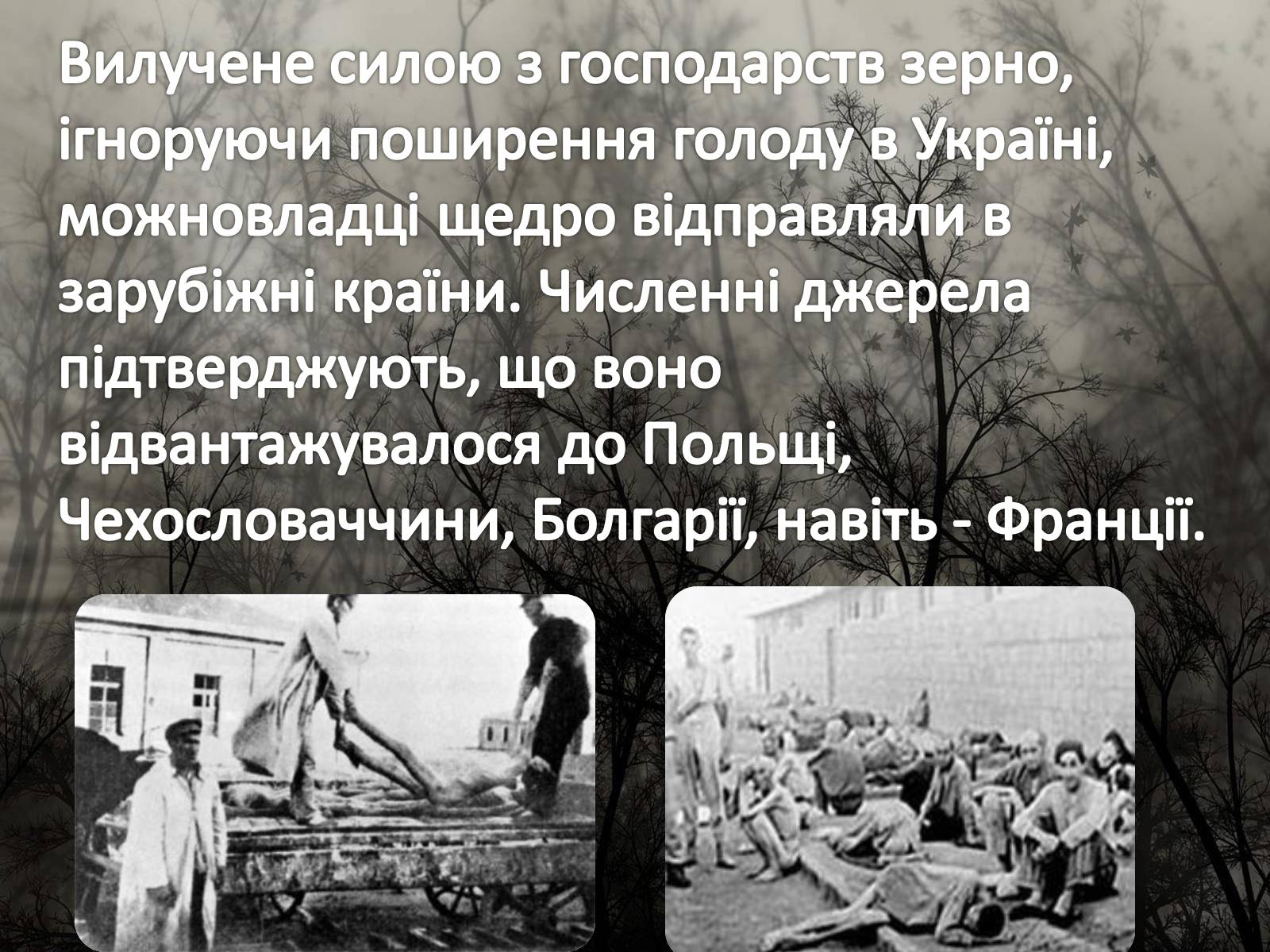 Вилучене силою з господарств зерно, ігноруючи поширення голоду в Україні, можновладці щедро відправляли в зарубіжні країни. Численні джерела підтверджують, що воно відвантажувалося до Польщі, Чехословаччини, Болгарії, навіть - Франції.